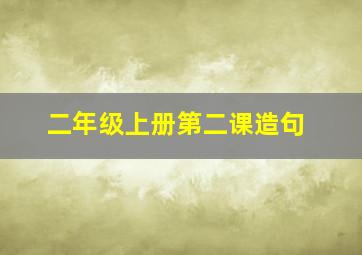 二年级上册第二课造句